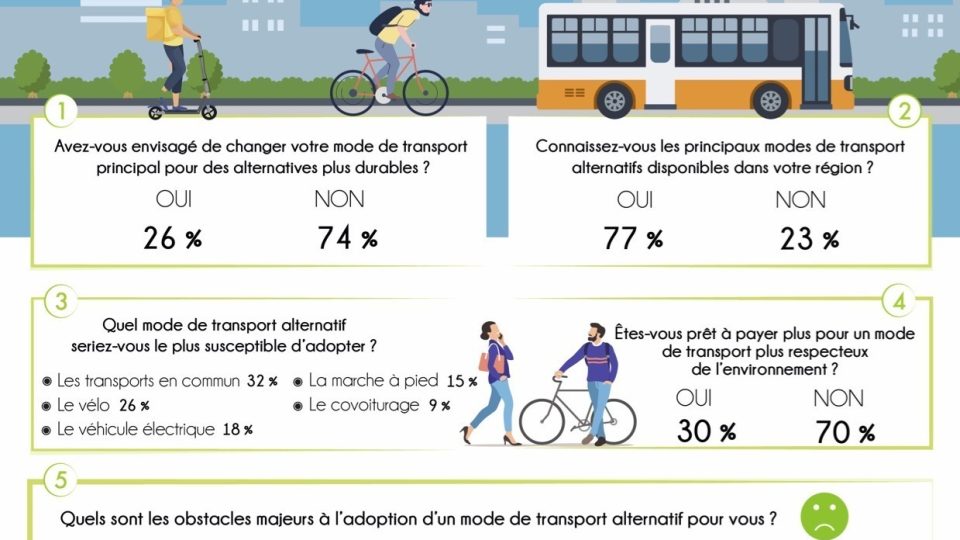 1

Avez-vous envisagé de changer votre mode de transport principal pour des alternatives plus durables ?

OUI
26 %

NON
74 %

2

Connaissez-vous les principaux modes de transport alternatifs disponibles dans votre région ?

OUI
77 %

NON
23 %

3

Quel mode de transport alternatif seriez-vous le plus susceptible d'adopter ?

Les transports en commun 32 %
Le vélo 26 %
Le véhicule électrique 18 %
La marche à pied 15 %
Le covoiturage 9 %

4

Êtes-vous prêt à payer plus pour un mode de transport plus respecteux de l'environnement ?

OUI
30 %

NON
70 %

5

Quels sont les obstacles majeurs à l'adoption d'un mode de transport alternatif pour vous ?